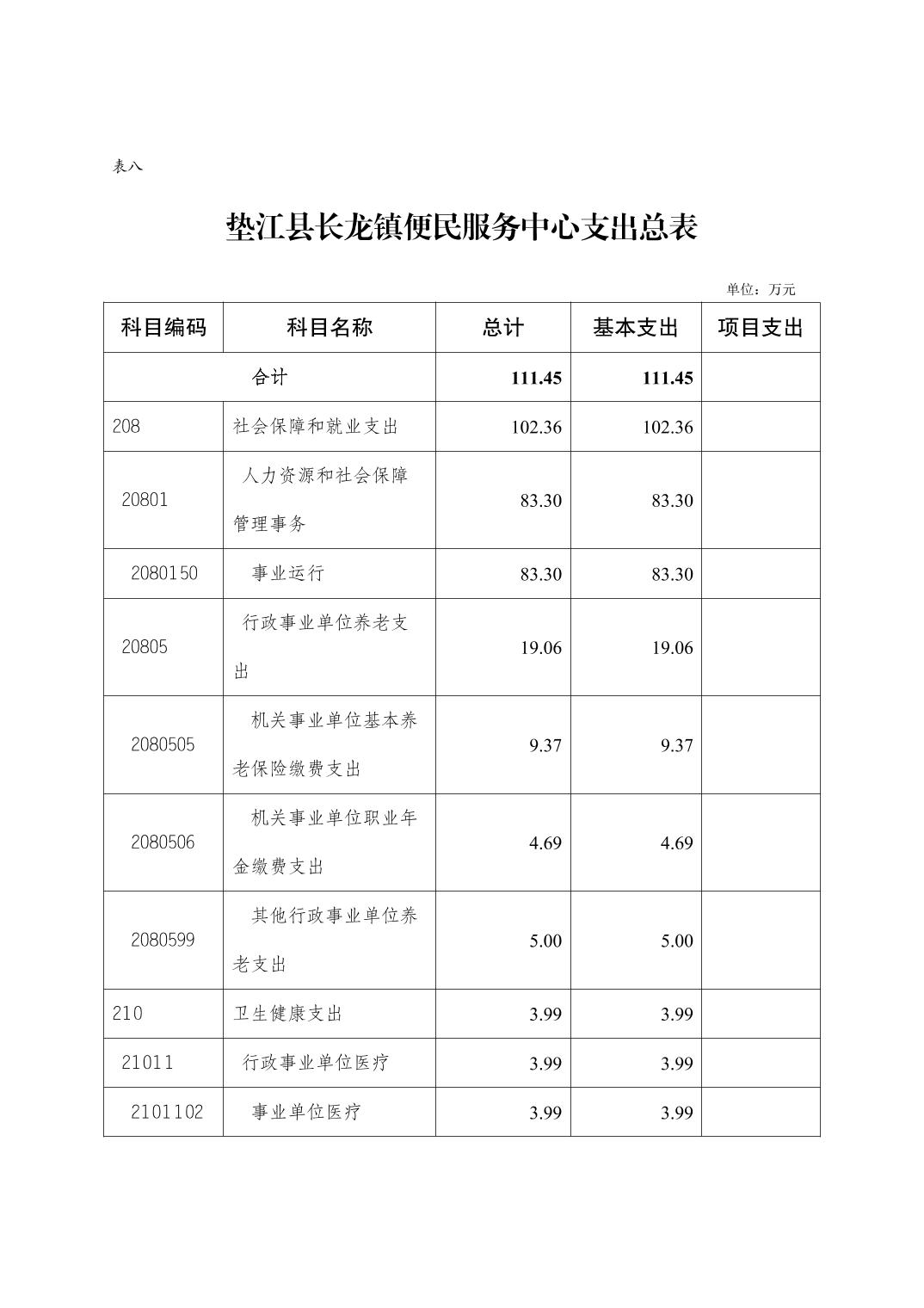 表八

垫江县长龙镇便民服务中心支出总表

单位：万元

| 科目编码 | 科目名称 | 总计 | 基本支出 | 项目支出 |
|---|---|---|---|---|
| 合计 | | 111.45 | 111.45 | |
| 208 | 社会保障和就业支出 | 102.36 | 102.36 | |
| 20801 | 人力资源和社会保障管理事务 | 83.30 | 83.30 | |
| 2080150 | 事业运行 | 83.30 | 83.30 | |
| 20805 | 行政事业单位养老支出 | 19.06 | 19.06 | |
| 2080505 | 机关事业单位基本养老保险缴费支出 | 9.37 | 9.37 | |
| 2080506 | 机关事业单位职业年金缴费支出 | 4.69 | 4.69 | |
| 2080599 | 其他行政事业单位养老支出 | 5.00 | 5.00 | |
| 210 | 卫生健康支出 | 3.99 | 3.99 | |
| 21011 | 行政事业单位医疗 | 3.99 | 3.99 | |
| 2101102 | 事业单位医疗 | 3.99 | 3.99 | |